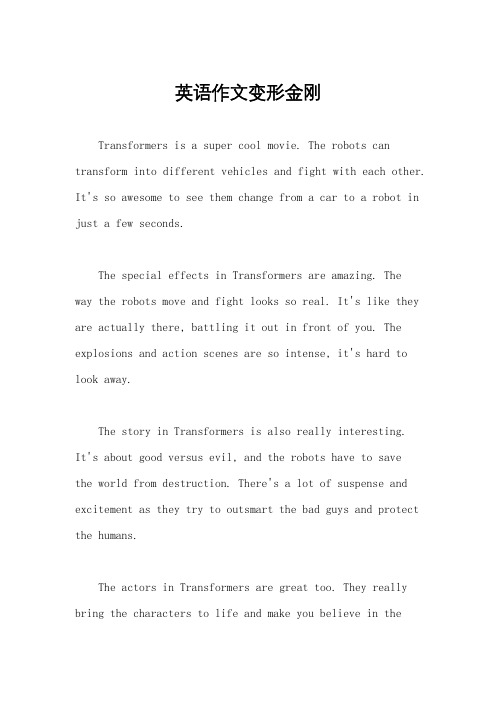 英语作文变形金刚

Transformers is a super cool movie. The robots can transform into different vehicles and fight with each other. It's so awesome to see them change from a car to a robot in just a few seconds.

The special effects in Transformers are amazing. The way the robots move and fight looks so real. It's like they are actually there, battling it out in front of you. The explosions and action scenes are so intense, it's hard to look away.

The story in Transformers is also really interesting. It's about good versus evil, and the robots have to save the world from destruction. There's a lot of suspense and excitement as they try to outsmart the bad guys and protect the humans.

The actors in Transformers are great too. They really bring the characters to life and make you believe in the